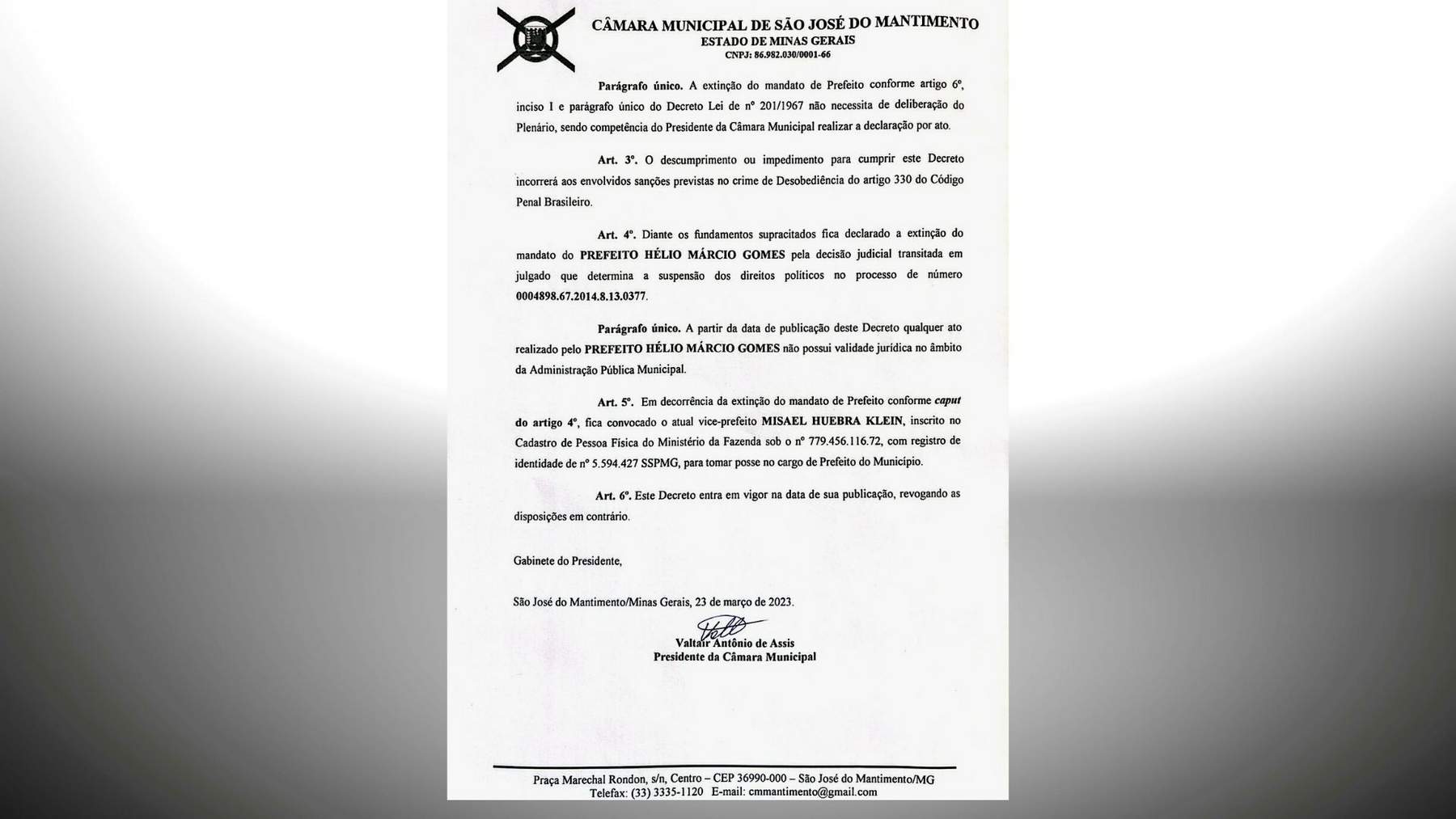 CÂMARA MUNICIPAL DE SÃO JOSÉ DO MANTIMENTO
ESTADO DE MINAS GERAIS
CNPJ: 86.982.030/0001-66

Parágrafo único. A extinção do mandato de Prefeito conforme artigo 6º, inciso I e parágrafo único do Decreto Lei de nº 201/1967 não necessita de deliberação do Plenário, sendo competência do Presidente da Câmara Municipal realizar a declaração por ato.

Art. 3º. O descumprimento ou impedimento para cumprir este Decreto incorrerá aos envolvidos sanções previstas no crime de Desobediência do artigo 330 do Código Penal Brasileiro.

Art. 4º. Diante os fundamentos supracitados fica declarado a extinção do mandato do PREFEITO HÉLIO MÁRCIO GOMES pela decisão judicial transitada em julgado que determina a suspensão dos direitos políticos no processo de número 0004898.67.2014.8.13.0377.

Parágrafo único. A partir da data de publicação deste Decreto qualquer ato realizado pelo PREFEITO HÉLIO MÁRCIO GOMES não possui validade jurídica no âmbito da Administração Pública Municipal.

Art. 5º. Em decorrência da extinção do mandato de Prefeito conforme caput do artigo 4º, fica convocado o atual vice-prefeito MISAEL HUEBRA KLEIN, inscrito no Cadastro de Pessoa Física do Ministério da Fazenda sob o nº 779.456.116.72, com registro de identidade de nº 5.594.427 SSPMG, para tomar posse no cargo de Prefeito do Município.

Art. 6º. Este Decreto entra em vigor na data de sua publicação, revogando as disposições em contrário.

Gabinete do Presidente,

São José do Mantimento/Minas Gerais, 23 de março de 2023.

Valtair Antônio de Assis
Presidente da Câmara Municipal

Praça Marechal Rondon, s/n, Centro – CEP 36990-000 – São José do Mantimento/MG
Telefax: (33) 3335-1120 E-mail: cmmantimento@gmail.com